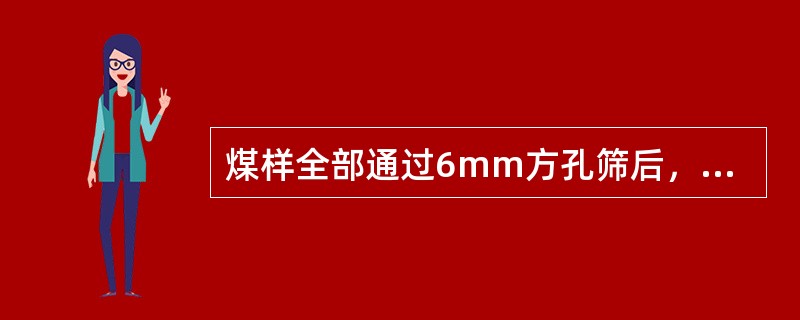 煤样全部通过6mm方孔筛后，...